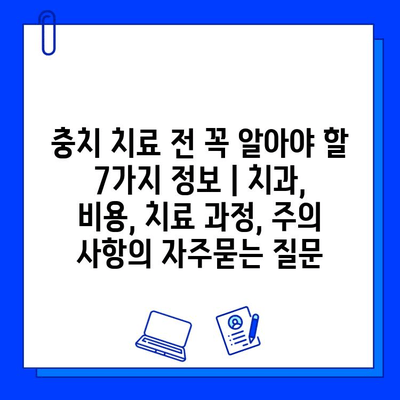 충치 치료 전 꼭 알아야 할 7가지 정보 | 치과, 비용, 치료 과정, 주의 사항의 자주묻는 질문